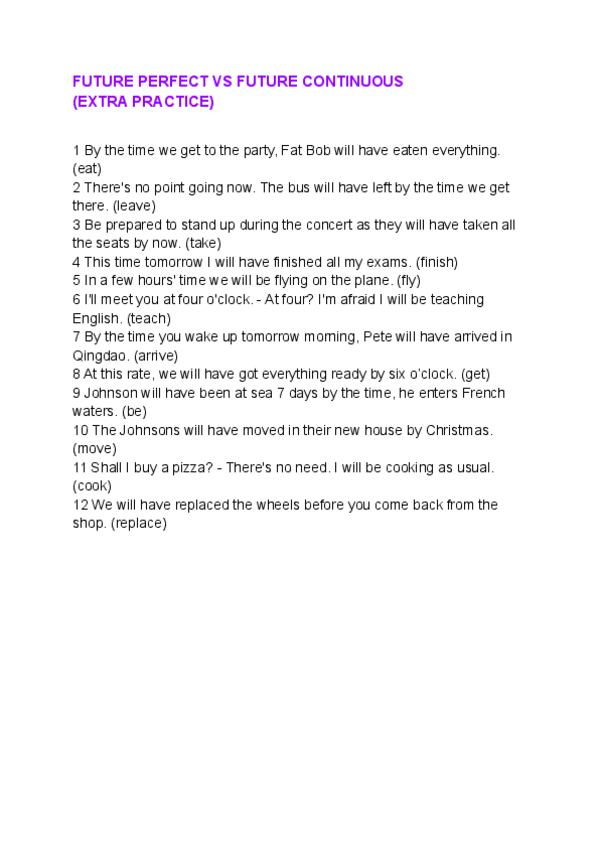 FUTURE PERFECT VS FUTURE CONTINUOUS
(EXTRA PRACTICE)

1 By the time we get to the party, Fat Bob will have eaten everything. (eat)
2 There's no point going now. The bus will have left by the time we get there. (leave)
3 Be prepared to stand up during the concert as they will have taken all the seats by now. (take)
4 This time tomorrow I will have finished all my exams. (finish)
5 In a few hours' time we will be flying on the plane. (fly)
6 I'll meet you at four o'clock. - At four? I'm afraid I will be teaching English. (teach)
7 By the time you wake up tomorrow morning, Pete will have arrived in Qingdao. (arrive)
8 At this rate, we will have got everything ready by six o'clock. (get)
9 Johnson will have been at sea 7 days by the time, he enters French waters. (be)
10 The Johnsons will have moved in their new house by Christmas. (move)
11 Shall I buy a pizza? - There's no need. I will be cooking as usual. (cook)
12 We will have replaced the wheels before you come back from the shop. (replace)